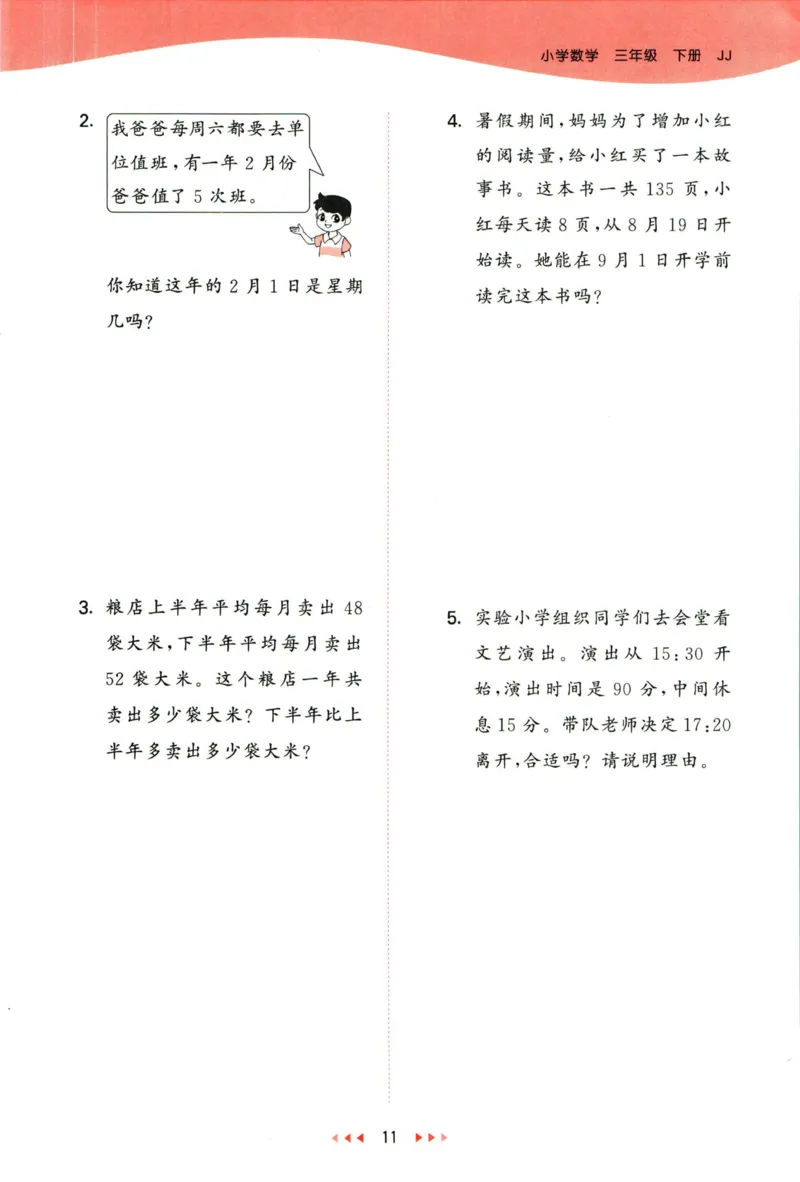 小学数学 三年级 下册 JJ

2. 我爸爸每周六都要去单位值班，有一年2月份爸爸值了5次班。

你知道这年的2月1日是星期几吗？

3. 粮店上半年平均每月卖出48袋大米，下半年平均每月卖出52袋大米。这个粮店一年共卖出多少袋大米？下半年比上半年多卖出多少袋大米？

4. 暑假期间，妈妈为了增加小红的阅读量，给小红买了一本故事书。这本书一共135页，小红每天读8页，从8月19日开始读。她能在9月1日开学前读完这本书吗？

5. 实验小学组织同学们去会堂看文艺演出。演出从15:30开始，演出时间是90分，中间休息15分。带队老师决定17:20离开，合适吗？请说明理由。

11